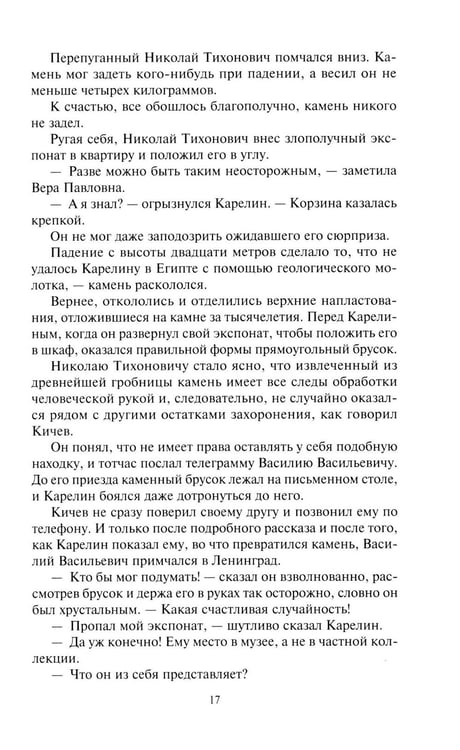 Перепуганный Николай Тихонович помчался вниз. Камень мог задеть кого-нибудь при падении, а весил он не меньше четырех килограммов.

К счастью, все обошлось благополучно, камень никого не задел.

Ругая себя, Николай Тихонович внес злополучный экспонат в квартиру и положил его в углу.

— Разве можно быть таким неосторожным, — заметила Вера Павловна.

— А я знал? — огрызнулся Карелин. — Корзина казалась крепкой.

Он не мог даже заподозрить ожидавшего его сюрприза.

Падение с высоты двадцати метров сделало то, что не удалось Карелину в Египте с помощью геологического молотка, — камень раскололся.

Вернее, откололись и отделились верхние напластования, отложившиеся на камне за тысячелетия. Перед Карелиным, когда он развернул свой экспонат, чтобы положить его в шкаф, оказался правильной формы прямоугольный брусок.

Николаю Тихоновичу стало ясно, что извлеченный из древнейшей гробницы камень имеет все следы обработки человеческой рукой и, следовательно, не случайно оказался рядом с другими остатками захоронения, как говорил Кичев.

Он понял, что не имеет права оставлять у себя подобную находку, и тотчас послал телеграмму Василию Васильевичу. До его приезда каменный брусок лежал на письменном столе, и Карелин боялся даже дотронуться до него.

Кичев не сразу поверил своему другу и позвонил ему по телефону. И только после подробного рассказа и после того, как Карелин показал ему, во что превратился камень, Василий Васильевич примчался в Ленинград.

— Кто бы мог подумать! — сказал он взволнованно, рассмотрев брусок и держа его в руках так осторожно, словно он был хрустальным. — Какая счастливая случайность!

— Пропал мой экспонат, — шутливо сказал Карелин.

— Да уж конечно! Ему место в музее, а не в частной коллекции.

— Что он из себя представляет?

17